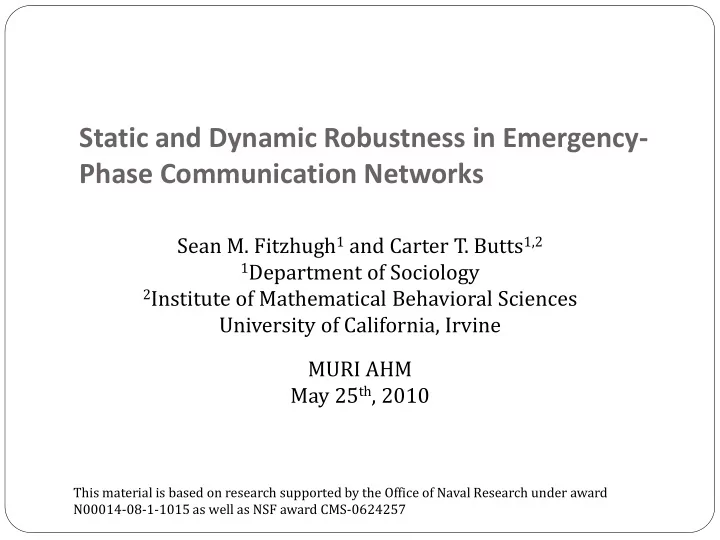 Static and Dynamic Robustness in Emergency-Phase Communication Networks

Sean M. Fitzhugh$^1$ and Carter T. Butts$^{1,2}$
$^1$Department of Sociology
$^2$Institute of Mathematical Behavioral Sciences
University of California, Irvine

MURI AHM
May 25$^{th}$, 2010

This material is based on research supported by the Office of Naval Research under award N00014-08-1-1015 as well as NSF award CMS-0624257